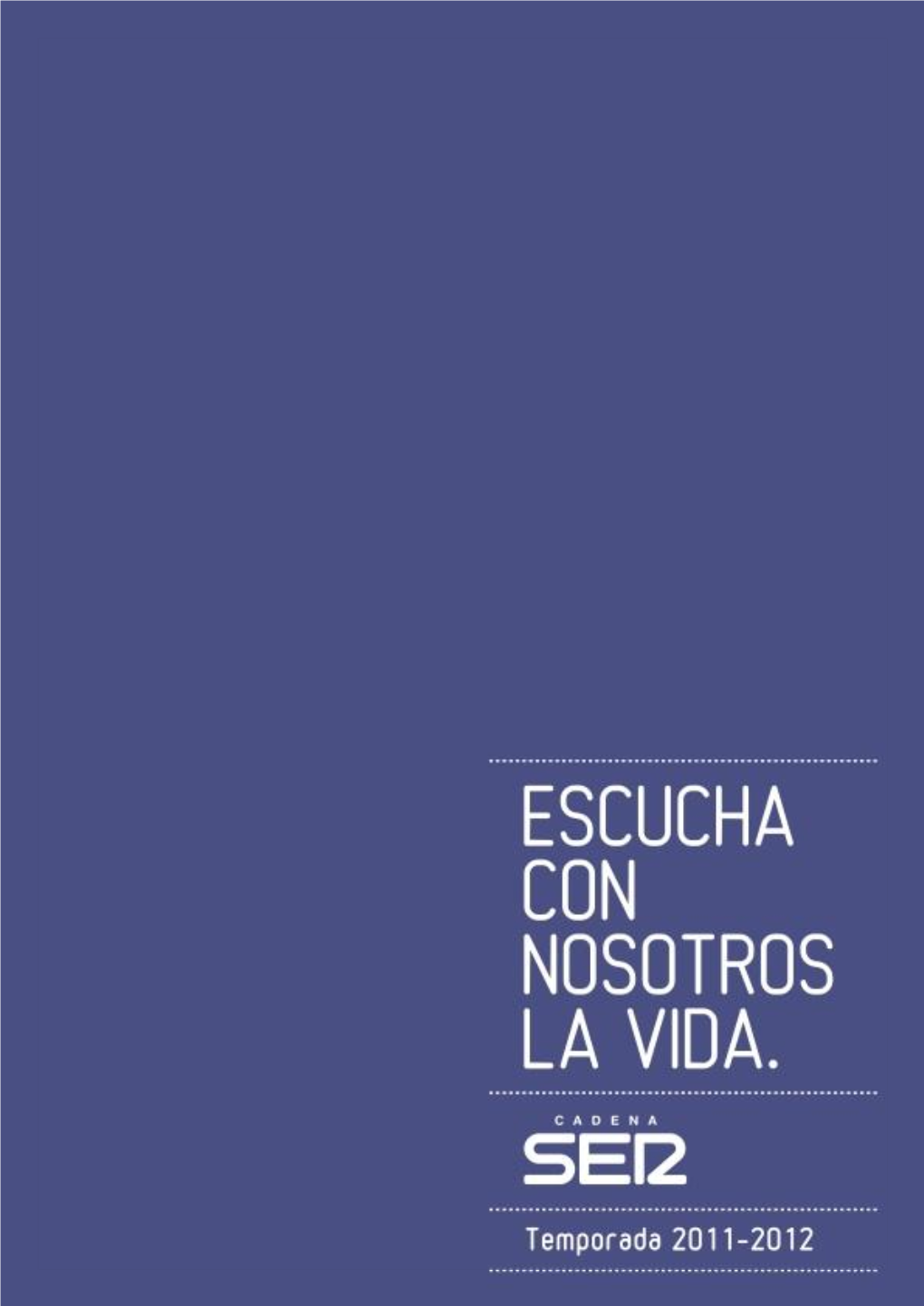 ESCUCHA CON NOSOTROS LA VIDA.

CADENA
SER

Temporada 2011-2012